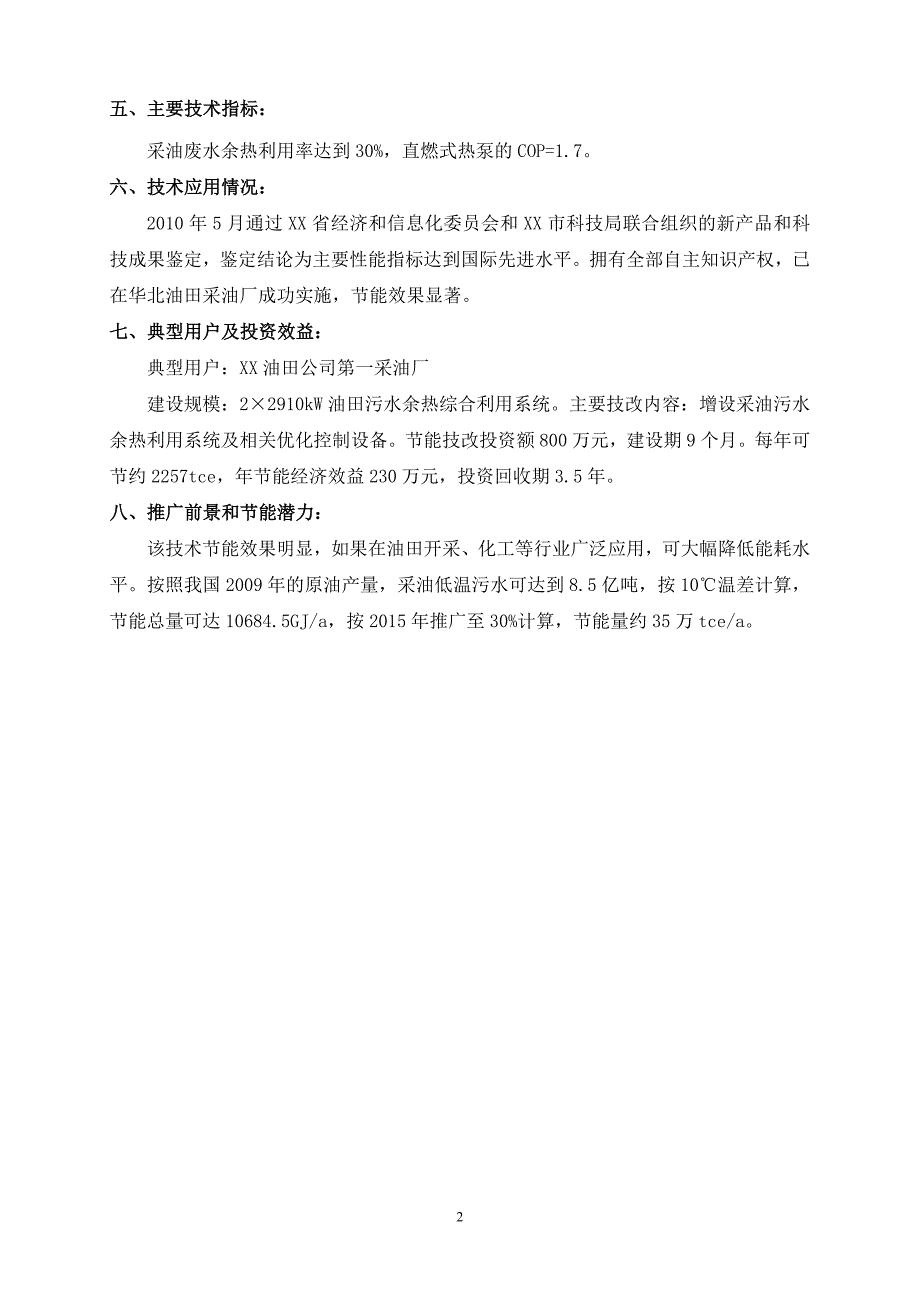 五、主要技术指标：

采油废水余热利用率达到 30%，直燃式热泵的 COP=1.7。

六、技术应用情况：

2010 年 5 月通过 XX 省经济和信息化委员会和 XX 市科技局联合组织的新产品和科技成果鉴定，鉴定结论为主要性能指标达到国际先进水平。拥有全部自主知识产权，已在华北油田采油厂成功实施，节能效果显著。

七、典型用户及投资效益：

典型用户：XX 油田公司第一采油厂

建设规模：2×2910kW 油田污水余热综合利用系统。主要技改内容：增设采油污水余热利用系统及相关优化控制设备。节能技改投资额 800 万元，建设期 9 个月。每年可节约 2257tce，年节能经济效益 230 万元，投资回收期 3.5 年。

八、推广前景和节能潜力：

该技术节能效果明显，如果在油田开采、化工等行业广泛应用，可大幅降低能耗水平。按照我国 2009 年的原油产量，采油低温污水可达到 8.5 亿吨，按 10℃温差计算，节能总量可达 10684.5GJ/a，按 2015 年推广至 30%计算，节能量约 35 万 tce/a。

2